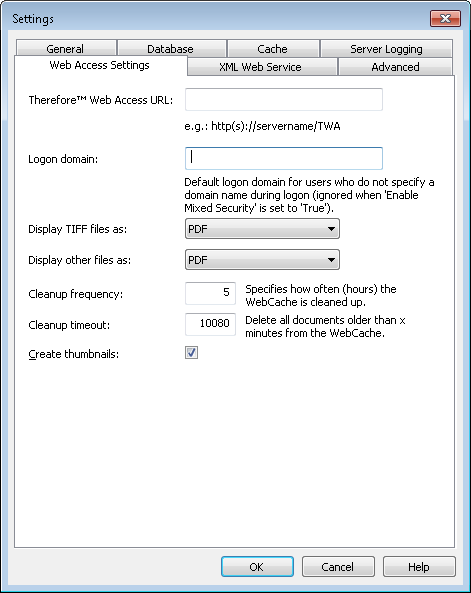 Settings

General
Database
Cache
Server Logging
Web Access Settings
XML Web Service
Advanced

Therefore™ Web Access URL:

e.g.: http(s)://servername/TWA

Logon domain:

Default logon domain for users who do not specify a domain name during logon (ignored when 'Enable Mixed Security' is set to 'True').

Display TIFF files as: PDF

Display other files as: PDF

Cleanup frequency: 5 Specifies how often (hours) the WebCache is cleaned up.

Cleanup timeout: 10080 Delete all documents older than x minutes from the WebCache.

Create thumbnails:

OK
Cancel
Help